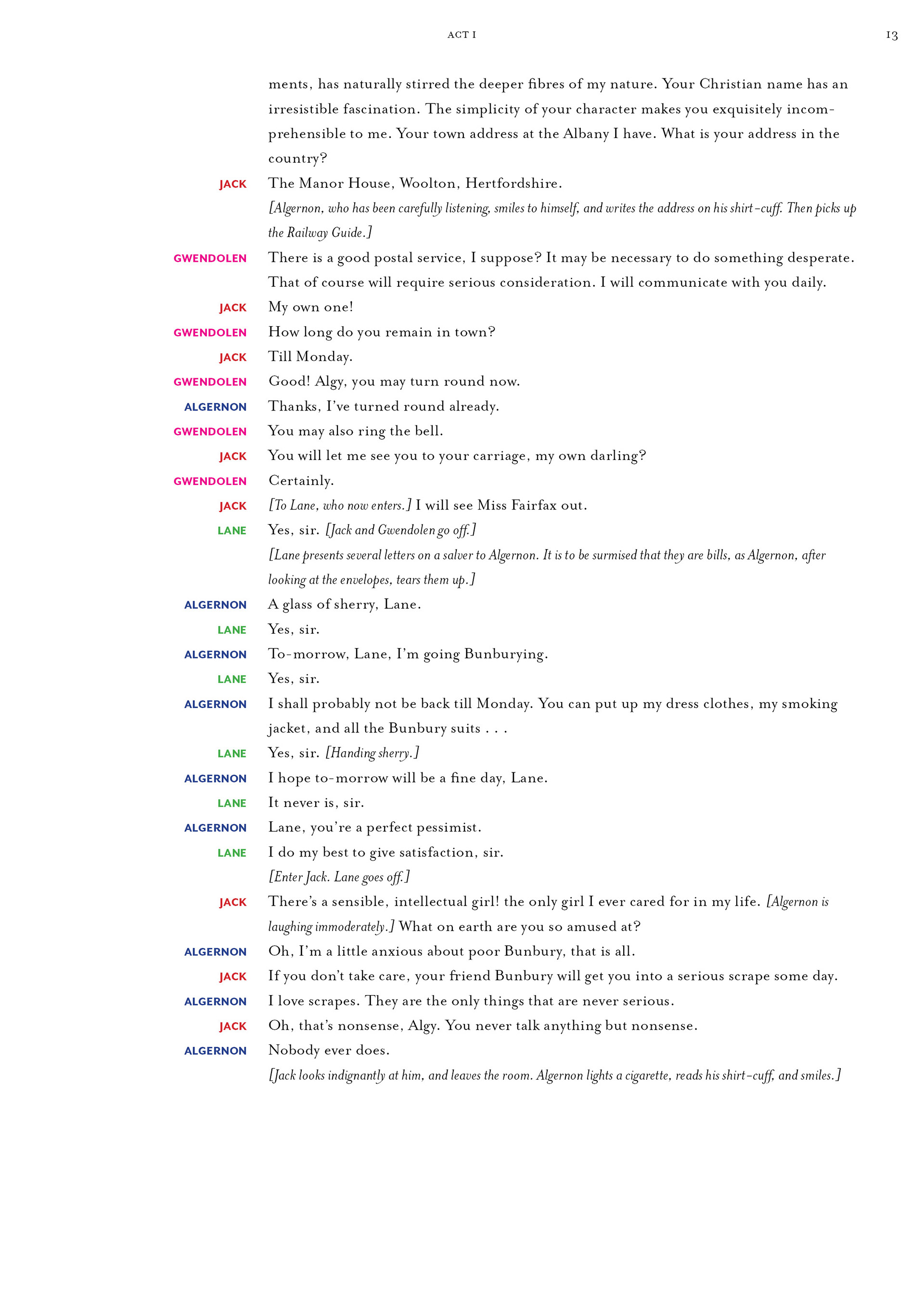 ACT I

13

ments, has naturally stirred the deeper fibres of my nature. Your Christian name has an irresistible fascination. The simplicity of your character makes you exquisitely incomprehensible to me. Your town address at the Albany I have. What is your address in the country?

JACK The Manor House, Woolton, Hertfordshire.

[Algernon, who has been carefully listening, smiles to himself, and writes the address on his shirt-cuff. Then picks up the Railway Guide.]

GWENDOLEN There is a good postal service, I suppose? It may be necessary to do something desperate. That of course will require serious consideration. I will communicate with you daily.

JACK My own one!

GWENDOLEN How long do you remain in town?

JACK Till Monday.

GWENDOLEN Good! Algy, you may turn round now.

ALGERNON Thanks, I've turned round already.

GWENDOLEN You may also ring the bell.

JACK You will let me see you to your carriage, my own darling?

GWENDOLEN Certainly.

JACK [To Lane, who now enters.] I will see Miss Fairfax out.

LANE Yes, sir. [Jack and Gwendolen go off.]

[Lane presents several letters on a salver to Algernon. It is to be surmised that they are bills, as Algernon, after looking at the envelopes, tears them up.]

ALGERNON A glass of sherry, Lane.

LANE Yes, sir.

ALGERNON To-morrow, Lane, I'm going Bunburying.

LANE Yes, sir.

ALGERNON I shall probably not be back till Monday. You can put up my dress clothes, my smoking jacket, and all the Bunbury suits . . .

LANE Yes, sir. [Handing sherry.]

ALGERNON I hope to-morrow will be a fine day, Lane.

LANE It never is, sir.

ALGERNON Lane, you're a perfect pessimist.

LANE I do my best to give satisfaction, sir.

[Enter Jack. Lane goes off.]

JACK There's a sensible, intellectual girl! the only girl I ever cared for in my life. [Algernon is laughing immoderately.] What on earth are you so amused at?

ALGERNON Oh, I'm a little anxious about poor Bunbury, that is all.

JACK If you don't take care, your friend Bunbury will get you into a serious scrape some day.

ALGERNON I love scrapes. They are the only things that are never serious.

JACK Oh, that's nonsense, Algy. You never talk anything but nonsense.

ALGERNON Nobody ever does.

[Jack looks indignantly at him, and leaves the room. Algernon lights a cigarette, reads his shirt-cuff, and smiles.]